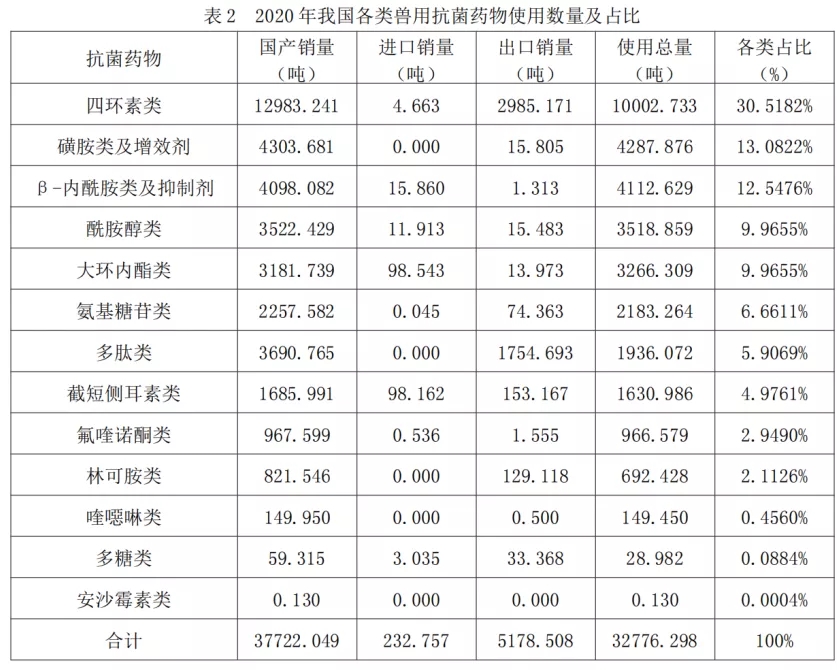 表 2　2020 年我国各类兽用抗菌药物使用数量及占比

| 抗菌药物 | 国产销量（吨） | 进口销量（吨） | 出口销量（吨） | 使用总量（吨） | 各类占比（%） |
|---|---|---|---|---|---|
| 四环素类 | 12983.241 | 4.663 | 2985.171 | 10002.733 | 30.5182% |
| 磺胺类及增效剂 | 4303.681 | 0.000 | 15.805 | 4287.876 | 13.0822% |
| β-内酰胺类及抑制剂 | 4098.082 | 15.860 | 1.313 | 4112.629 | 12.5476% |
| 酰胺醇类 | 3522.429 | 11.913 | 15.483 | 3518.859 | 9.9655% |
| 大环内酯类 | 3181.739 | 98.543 | 13.973 | 3266.309 | 9.9655% |
| 氨基糖苷类 | 2257.582 | 0.045 | 74.363 | 2183.264 | 6.6611% |
| 多肽类 | 3690.765 | 0.000 | 1754.693 | 1936.072 | 5.9069% |
| 截短侧耳素类 | 1685.991 | 98.162 | 153.167 | 1630.986 | 4.9761% |
| 氟喹诺酮类 | 967.599 | 0.536 | 1.555 | 966.579 | 2.9490% |
| 林可胺类 | 821.546 | 0.000 | 129.118 | 692.428 | 2.1126% |
| 喹噁啉类 | 149.950 | 0.000 | 0.500 | 149.450 | 0.4560% |
| 多糖类 | 59.315 | 3.035 | 33.368 | 28.982 | 0.0884% |
| 安沙霉素类 | 0.130 | 0.000 | 0.000 | 0.130 | 0.0004% |
| 合计 | 37722.049 | 232.757 | 5178.508 | 32776.298 | 100% |